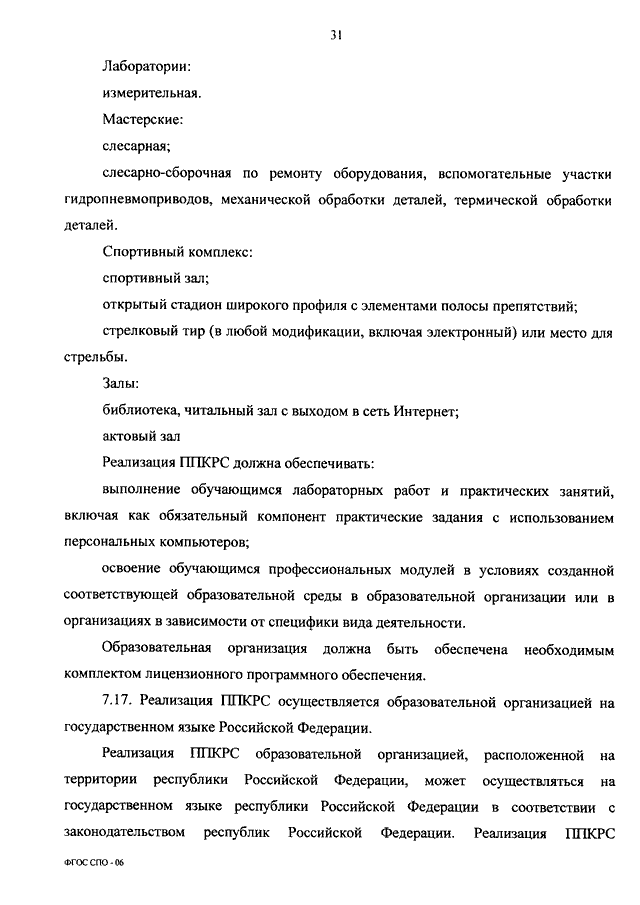 31

Лаборатории:

измерительная.

Мастерские:

слесарная;

слесарно-сборочная по ремонту оборудования, вспомогательные участки гидропневмоприводов, механической обработки деталей, термической обработки деталей.

Спортивный комплекс:

спортивный зал;

открытый стадион широкого профиля с элементами полосы препятствий;

стрелковый тир (в любой модификации, включая электронный) или место для стрельбы.

Залы:

библиотека, читальный зал с выходом в сеть Интернет;

актовый зал

Реализация ППКРС должна обеспечивать:

выполнение обучающимся лабораторных работ и практических занятий, включая как обязательный компонент практические задания с использованием персональных компьютеров;

освоение обучающимся профессиональных модулей в условиях созданной соответствующей образовательной среды в образовательной организации или в организациях в зависимости от специфики вида деятельности.

Образовательная организация должна быть обеспечена необходимым комплектом лицензионного программного обеспечения.

7.17. Реализация ППКРС осуществляется образовательной организацией на государственном языке Российской Федерации.

Реализация ППКРС образовательной организацией, расположенной на территории республики Российской Федерации, может осуществляться на государственном языке республики Российской Федерации в соответствии с законодательством республик Российской Федерации. Реализация ППКРС

ФГОС СПО - 06